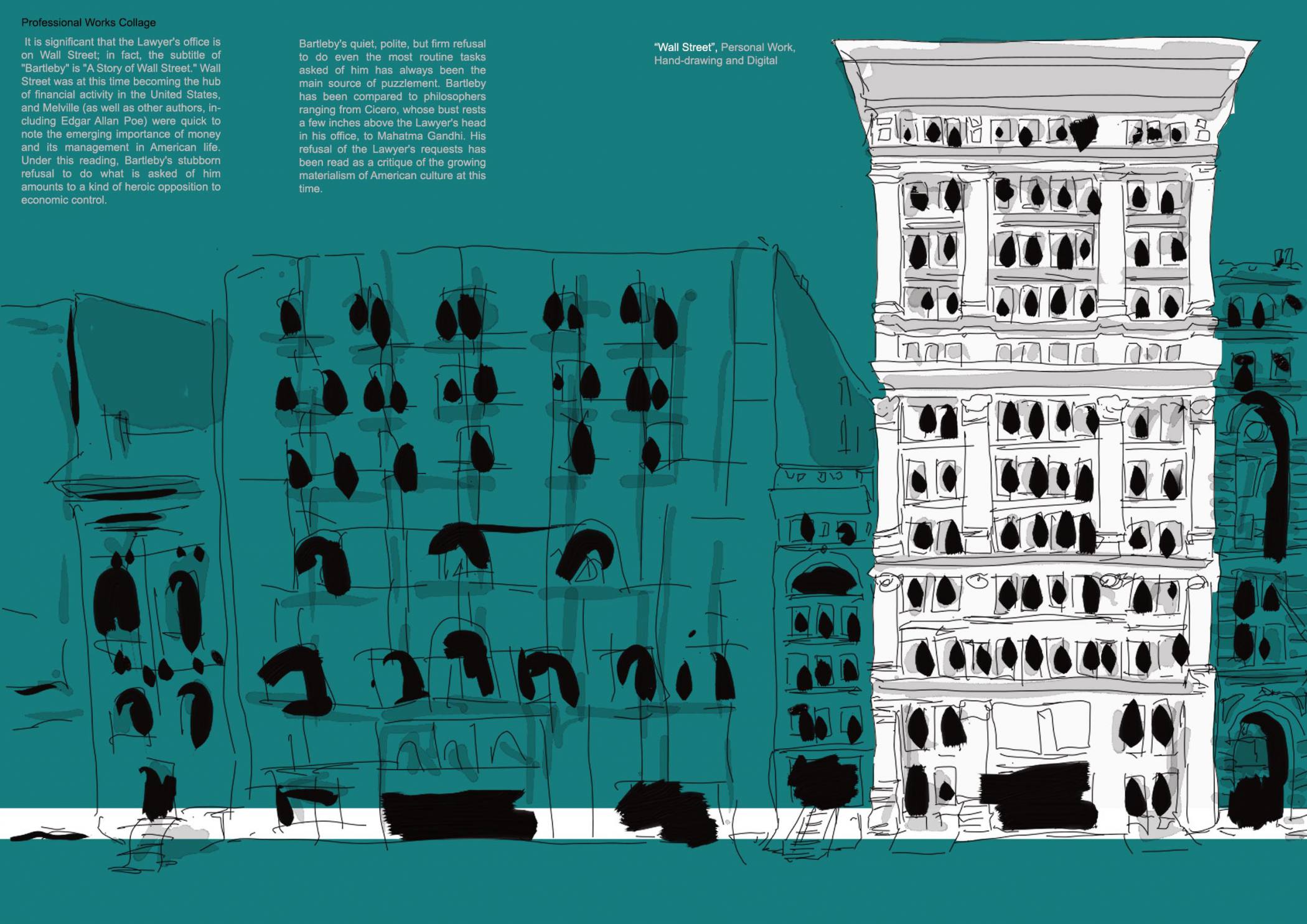 Professional Works Collage

It is significant that the Lawyer's office is on Wall Street; in fact, the subtitle of "Bartleby" is "A Story of Wall Street." Wall Street was at this time becoming the hub of financial activity in the United States, and Melville (as well as other authors, including Edgar Allan Poe) were quick to note the emerging importance of money and its management in American life. Under this reading, Bartleby's stubborn refusal to do what is asked of him amounts to a kind of heroic opposition to economic control.

Bartleby's quiet, polite, but firm refusal to do even the most routine tasks asked of him has always been the main source of puzzlement. Bartleby has been compared to philosophers ranging from Cicero, whose bust rests a few inches above the Lawyer's head in his office, to Mahatma Gandhi. His refusal of the Lawyer's requests has been read as a critique of the growing materialism of American culture at this time.

"Wall Street", Personal Work, Hand-drawing and Digital